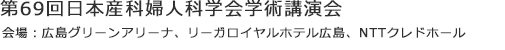 第69回日本産科婦人科学会学術講演会
会場：広島グリーンアリーナ、リーガロイヤルホテル広島、NTTクレドホール